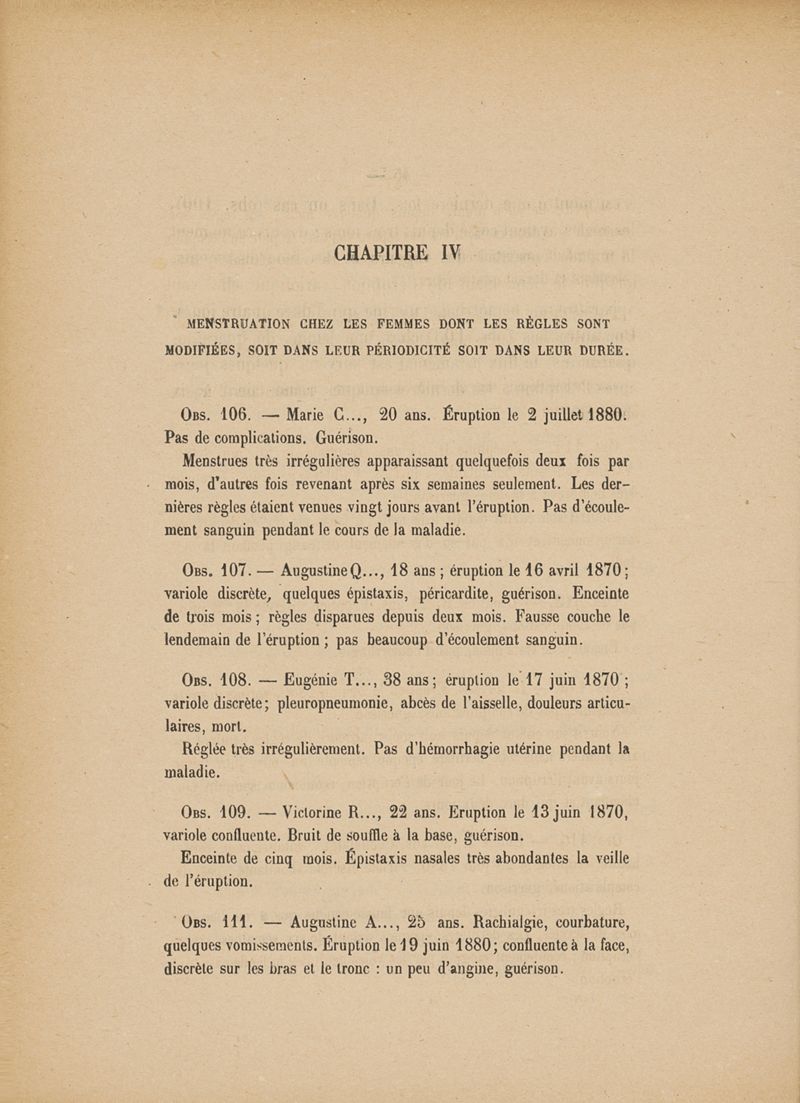 CHAPITRE IV

MENSTRUATION CHEZ LES FEMMES DONT LES RÈGLES SONT MODIFIÉES, SOIT DANS LEUR PÉRIODICITÉ SOIT DANS LEUR DURÉE.

Obs. 106. — Marie C..., 20 ans. Éruption le 2 juillet 1880. Pas de complications. Guérison.

Menstrues très irrégulières apparaissant quelquefois deux fois par mois, d'autres fois revenant après six semaines seulement. Les dernières règles étaient venues vingt jours avant l'éruption. Pas d'écoulement sanguin pendant le cours de la maladie.

Obs. 107. — Augustine Q..., 18 ans ; éruption le 16 avril 1870 ; variole discrète, quelques épistaxis, péricardite, guérison. Enceinte de trois mois ; règles disparues depuis deux mois. Fausse couche le lendemain de l'éruption ; pas beaucoup d'écoulement sanguin.

Obs. 108. — Eugénie T..., 38 ans ; éruption le 17 juin 1870 ; variole discrète ; pleuropneumonie, abcès de l'aisselle, douleurs articulaires, mort.

Réglée très irrégulièrement. Pas d'hémorrhagie utérine pendant la maladie.

Obs. 109. — Victorine R..., 22 ans. Eruption le 13 juin 1870, variole confluente. Bruit de souffle à la base, guérison.

Enceinte de cinq mois. Épistaxis nasales très abondantes la veille de l'éruption.

Obs. 111. — Augustine A..., 25 ans. Rachialgie, courbature, quelques vomissements. Éruption le 19 juin 1880 ; confluente à la face, discrète sur les bras et le tronc : un peu d'angine, guérison.